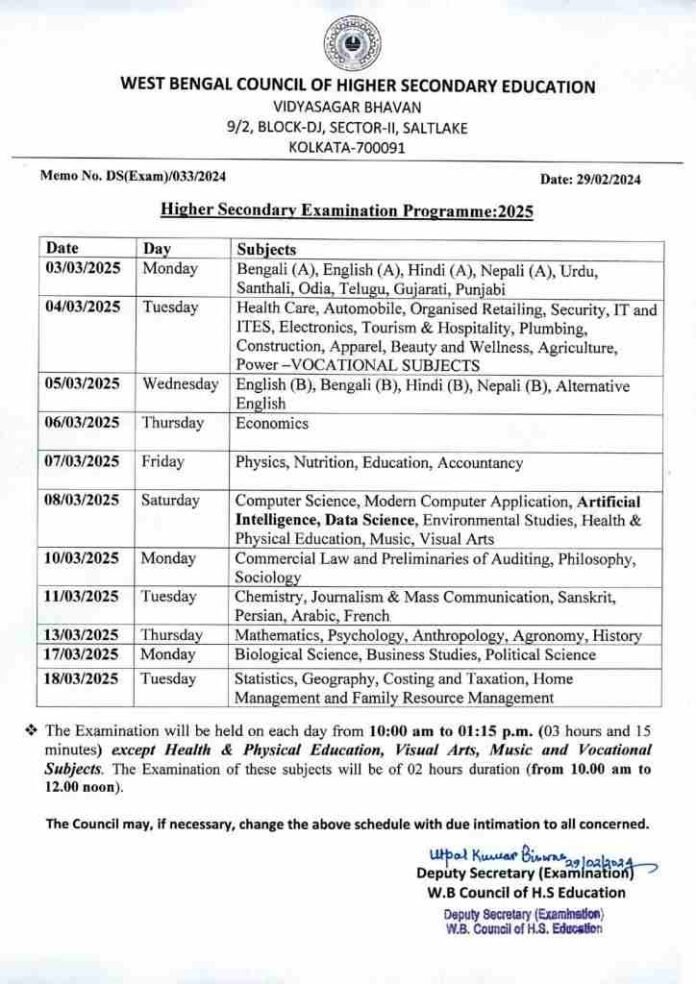 WEST BENGAL COUNCIL OF HIGHER SECONDARY EDUCATION
VIDYASAGAR BHAVAN
9/2, BLOCK-DJ, SECTOR-II, SALTLAKE
KOLKATA-700091

Memo No. DS(Exam)/033/2024

Date: 29/02/2024

Higher Secondary Examination Programme:2025

| Date | Day | Subjects |
|---|---|---|
| 03/03/2025 | Monday | Bengali (A), English (A), Hindi (A), Nepali (A), Urdu, Santhali, Odia, Telugu, Gujarati, Punjabi |
| 04/03/2025 | Tuesday | Health Care, Automobile, Organised Retailing, Security, IT and ITES, Electronics, Tourism & Hospitality, Plumbing, Construction, Apparel, Beauty and Wellness, Agriculture, Power –VOCATIONAL SUBJECTS |
| 05/03/2025 | Wednesday | English (B), Bengali (B), Hindi (B), Nepali (B), Alternative English |
| 06/03/2025 | Thursday | Economics |
| 07/03/2025 | Friday | Physics, Nutrition, Education, Accountancy |
| 08/03/2025 | Saturday | Computer Science, Modern Computer Application, Artificial Intelligence, Data Science, Environmental Studies, Health & Physical Education, Music, Visual Arts |
| 10/03/2025 | Monday | Commercial Law and Preliminaries of Auditing, Philosophy, Sociology |
| 11/03/2025 | Tuesday | Chemistry, Journalism & Mass Communication, Sanskrit, Persian, Arabic, French |
| 13/03/2025 | Thursday | Mathematics, Psychology, Anthropology, Agronomy, History |
| 17/03/2025 | Monday | Biological Science, Business Studies, Political Science |
| 18/03/2025 | Tuesday | Statistics, Geography, Costing and Taxation, Home Management and Family Resource Management |

❖ The Examination will be held on each day from 10:00 am to 01:15 p.m. (03 hours and 15 minutes) except Health & Physical Education, Visual Arts, Music and Vocational Subjects. The Examination of these subjects will be of 02 hours duration (from 10.00 am to 12.00 noon).

The Council may, if necessary, change the above schedule with due intimation to all concerned.

Utpal Kumar Biswas 29/02/2024
Deputy Secretary (Examination)
W.B Council of H.S Education

Deputy Secretary (Examination)
W.B. Council of H.S. Education